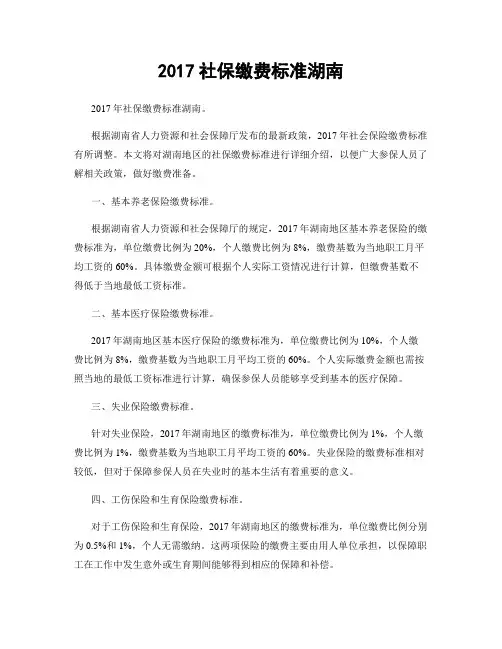 2017 社保缴费标准湖南

2017 年社保缴费标准湖南。

根据湖南省人力资源和社会保障厅发布的最新政策，2017 年社会保险缴费标准有所调整。本文将对湖南地区的社保缴费标准进行详细介绍，以便广大参保人员了解相关政策，做好缴费准备。

一、基本养老保险缴费标准。

根据湖南省人力资源和社会保障厅的规定，2017 年湖南地区基本养老保险的缴费标准为，单位缴费比例为 20%，个人缴费比例为 8%，缴费基数为当地职工月平均工资的 60%。具体缴费金额可根据个人实际工资情况进行计算，但缴费基数不得低于当地最低工资标准。

二、基本医疗保险缴费标准。

2017 年湖南地区基本医疗保险的缴费标准为，单位缴费比例为 10%，个人缴费比例为 8%，缴费基数为当地职工月平均工资的 60%。个人实际缴费金额也需按照当地的最低工资标准进行计算，确保参保人员能够享受到基本的医疗保障。

三、失业保险缴费标准。

针对失业保险，2017 年湖南地区的缴费标准为，单位缴费比例为 1%，个人缴费比例为 1%，缴费基数为当地职工月平均工资的 60%。失业保险的缴费标准相对较低，但对于保障参保人员在失业时的基本生活有着重要的意义。

四、工伤保险和生育保险缴费标准。

对于工伤保险和生育保险，2017 年湖南地区的缴费标准为，单位缴费比例分别为 0.5%和 1%，个人无需缴纳。这两项保险的缴费主要由用人单位承担，以保障职工在工作中发生意外或生育期间能够得到相应的保障和补偿。